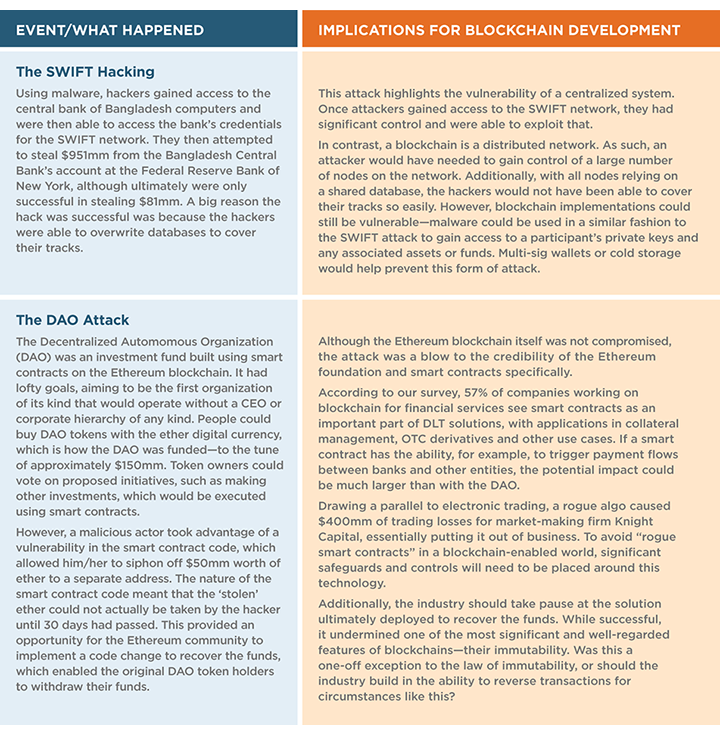 | EVENT/WHAT HAPPENED | IMPLICATIONS FOR BLOCKCHAIN DEVELOPMENT |
|---|---|
| **The SWIFT Hacking** Using malware, hackers gained access to the central bank of Bangladesh computers and were then able to access the bank's credentials for the SWIFT network. They then attempted to steal \$951mm from the Bangladesh Central Bank's account at the Federal Reserve Bank of New York, although ultimately were only successful in stealing \$81mm. A big reason the hack was successful was because the hackers were able to overwrite databases to cover their tracks. | This attack highlights the vulnerability of a centralized system. Once attackers gained access to the SWIFT network, they had significant control and were able to exploit that. In contrast, a blockchain is a distributed network. As such, an attacker would have needed to gain control of a large number of nodes on the network. Additionally, with all nodes relying on a shared database, the hackers would not have been able to cover their tracks so easily. However, blockchain implementations could still be vulnerable—malware could be used in a similar fashion to the SWIFT attack to gain access to a participant's private keys and any associated assets or funds. Multi-sig wallets or cold storage would help prevent this form of attack. |
| **The DAO Attack** The Decentralized Automomous Organization (DAO) was an investment fund built using smart contracts on the Ethereum blockchain. It had lofty goals, aiming to be the first organization of its kind that would operate without a CEO or corporate hierarchy of any kind. People could buy DAO tokens with the ether digital currency, which is how the DAO was funded—to the tune of approximately \$150mm. Token owners could vote on proposed initiatives, such as making other investments, which would be executed using smart contracts. However, a malicious actor took advantage of a vulnerability in the smart contract code, which allowed him/her to siphon off \$50mm worth of ether to a separate address. The nature of the smart contract code meant that the 'stolen' ether could not actually be taken by the hacker until 30 days had passed. This provided an opportunity for the Ethereum community to implement a code change to recover the funds, which enabled the original DAO token holders to withdraw their funds. | Although the Ethereum blockchain itself was not compromised, the attack was a blow to the credibility of the Ethereum foundation and smart contracts specifically. According to our survey, 57% of companies working on blockchain for financial services see smart contracts as an important part of DLT solutions, with applications in collateral management, OTC derivatives and other use cases. If a smart contract has the ability, for example, to trigger payment flows between banks and other entities, the potential impact could be much larger than with the DAO. Drawing a parallel to electronic trading, a rogue algo caused \$400mm of trading losses for market-making firm Knight Capital, essentially putting it out of business. To avoid "rogue smart contracts" in a blockchain-enabled world, significant safeguards and controls will need to be placed around this technology. Additionally, the industry should take pause at the solution ultimately deployed to recover the funds. While successful, it undermined one of the most significant and well-regarded features of blockchains—their immutability. Was this a one-off exception to the law of immutability, or should the industry build in the ability to reverse transactions for circumstances like this? |